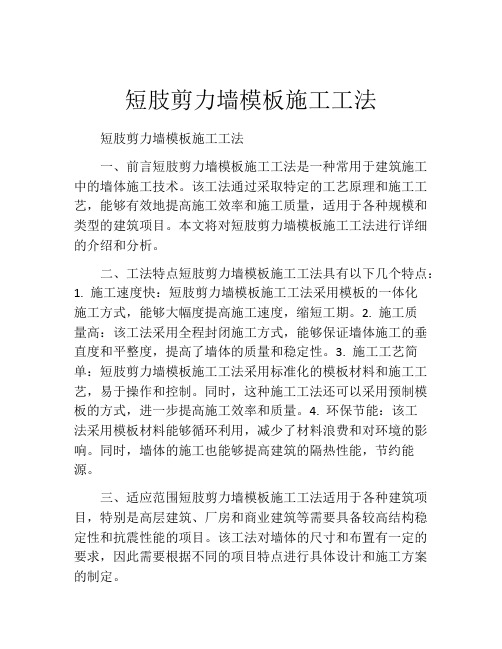 短肢剪力墙模板施工工法

短肢剪力墙模板施工工法

一、前言短肢剪力墙模板施工工法是一种常用于建筑施工中的墙体施工技术。该工法通过采取特定的工艺原理和施工工艺，能够有效地提高施工效率和施工质量，适用于各种规模和类型的建筑项目。本文将对短肢剪力墙模板施工工法进行详细的介绍和分析。

二、工法特点短肢剪力墙模板施工工法具有以下几个特点：1. 施工速度快：短肢剪力墙模板施工工法采用模板的一体化施工方式，能够大幅度提高施工速度，缩短工期。2. 施工质量高：该工法采用全程封闭施工方式，能够保证墙体施工的垂直度和平整度，提高了墙体的质量和稳定性。3. 施工工艺简单：短肢剪力墙模板施工工法采用标准化的模板材料和施工工艺，易于操作和控制。同时，这种施工工法还可以采用预制模板的方式，进一步提高施工效率和质量。4. 环保节能：该工法采用模板材料能够循环利用，减少了材料浪费和对环境的影响。同时，墙体的施工也能够提高建筑的隔热性能，节约能源。

三、适应范围短肢剪力墙模板施工工法适用于各种建筑项目，特别是高层建筑、厂房和商业建筑等需要具备较高结构稳定性和抗震性能的项目。该工法对墙体的尺寸和布置有一定的要求，因此需要根据不同的项目特点进行具体设计和施工方案的制定。